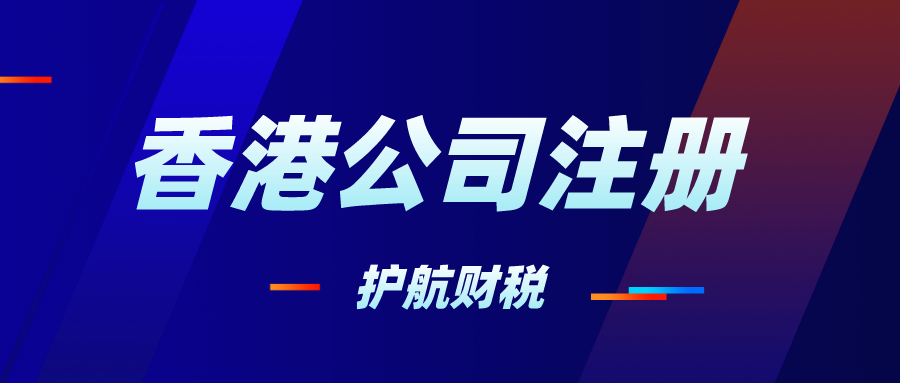 香港公司注册

护航财税